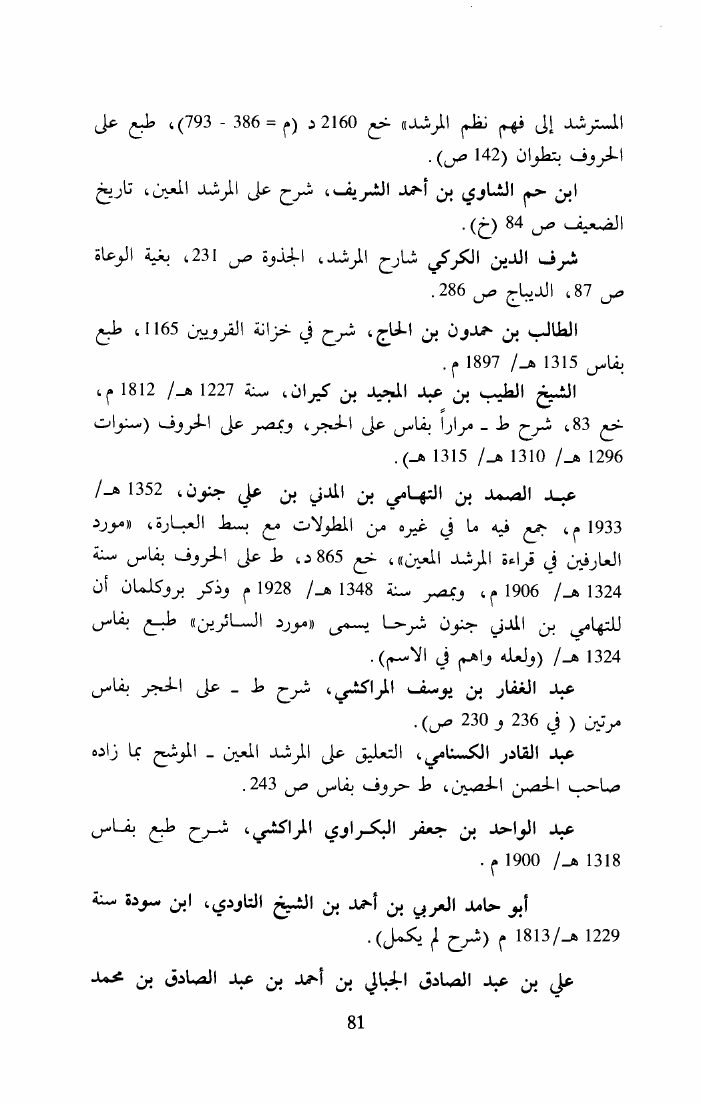 المسترشد إلى فهم نظم المرشد» خع 2160 د (م = 386 - 793)، طبع على الحروف بتطوان (142 ص).

ابن حم الشاوي بن أحمد الشريف، شرح على المرشد المعين، تاريخ الضعيف ص 84 (خ).

شرف الدين الكركي شارح المرشد، الجذوة ص 231، بغية الوعاة ص 87، الديباج ص 286.

الطالب بن حمدون بن الحاج، شرح في خزانة القرويين 1165، طبع بفاس 1315 هـ/ 1897 م.

الشيخ الطيب بن عبد المجيد بن كيران، سنة 1227 هـ/ 1812 م، خع 83، شرح ط ـ مراراً بفاس على الحجر، وبمصر على الحروف (سنوات 1296 هـ/ 1310 هـ/ 1315 هـ).

عبد الصمد بن التهامي بن المدني بن علي جنون، 1352 هـ/ 1933 م، جمع فيه ما في غيره من المطولات مع بسط العبارة، «مورد العارفين في قراءة المرشد المعين»، خع 865 د، ط على الحروف بفاس سنة 1324 هـ/ 1906 م، وبمصر سنة 1348 هـ/ 1928 م وذكر بروكلمان أن للتهامي بن المدني جنون شرحا يسمى «مورد السائرين» طبع بفاس 1324 هـ/ (ولعله واهم في الاسم).

عبد الغفار بن يوسف المراكشي، شرح ط ـ على الحجر بفاس مرتين ( في 236 و 230 ص).

عبد القادر الكسنامي، التعليق على المرشد المعين ـ الموشح بما زاده صاحب الحصن الحصين، ط حروف بفاس ص 243.

عبد الواحد بن جعفر البكراوي المراكشي، شرح طبع بفاس 1318 هـ/ 1900 م.

أبو حامد العربي بن أحمد بن الشيخ التاودي، ابن سودة سنة 1229 هـ/1813 م (شرح لم يكمل).

علي بن عبد الصادق الجبالي بن أحمد بن عبد الصادق بن محمد

81